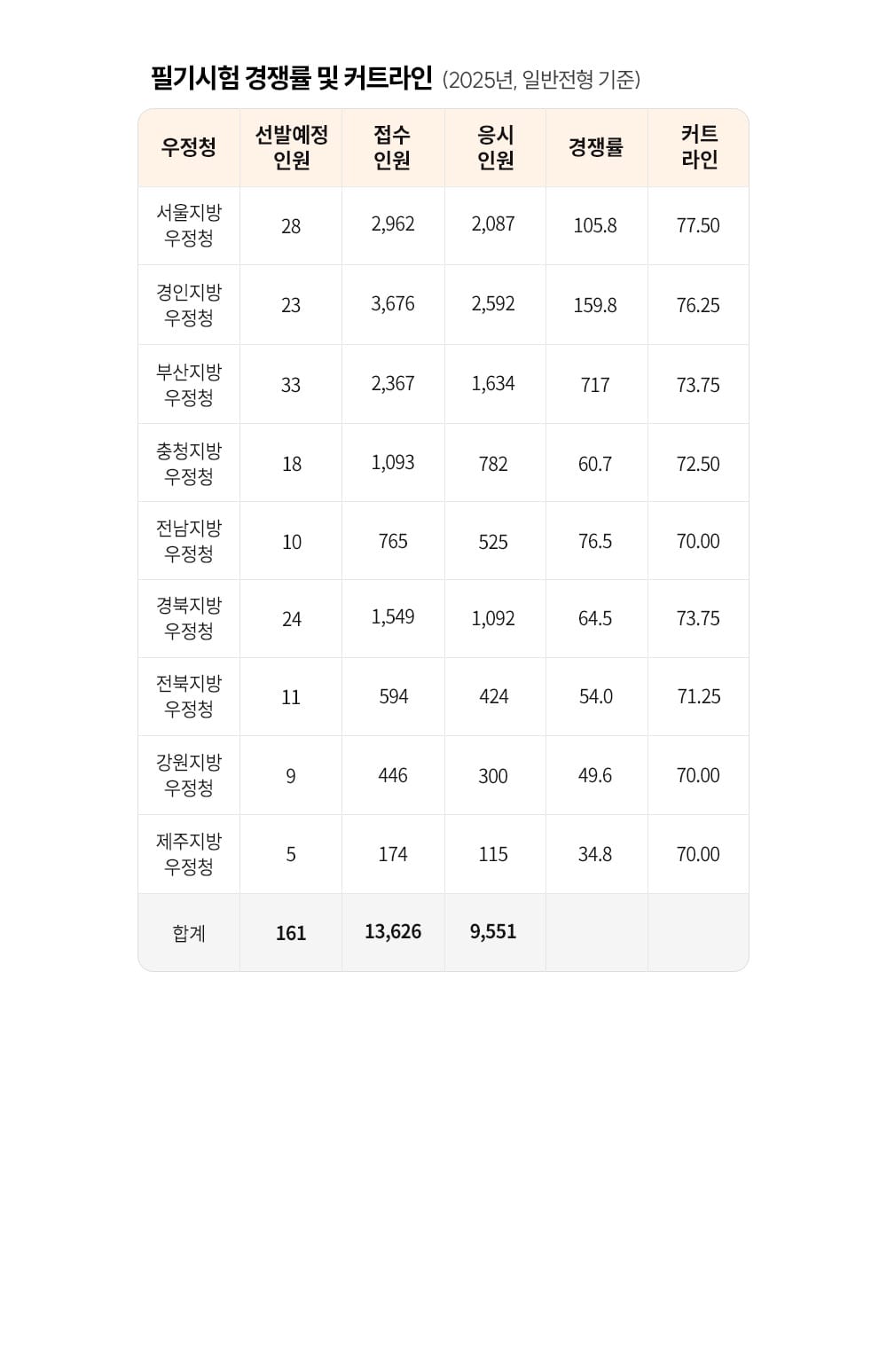 필기시험 경쟁률 및 커트라인 (2025년, 일반전형 기준)

| 우정청 | 선발예정 인원 | 접수 인원 | 응시 인원 | 경쟁률 | 커트 라인 |
|---|---|---|---|---|---|
| 서울지방 우정청 | 28 | 2,962 | 2,087 | 105.8 | 77.50 |
| 경인지방 우정청 | 23 | 3,676 | 2,592 | 159.8 | 76.25 |
| 부산지방 우정청 | 33 | 2,367 | 1,634 | 717 | 73.75 |
| 충청지방 우정청 | 18 | 1,093 | 782 | 60.7 | 72.50 |
| 전남지방 우정청 | 10 | 765 | 525 | 76.5 | 70.00 |
| 경북지방 우정청 | 24 | 1,549 | 1,092 | 64.5 | 73.75 |
| 전북지방 우정청 | 11 | 594 | 424 | 54.0 | 71.25 |
| 강원지방 우정청 | 9 | 446 | 300 | 49.6 | 70.00 |
| 제주지방 우정청 | 5 | 174 | 115 | 34.8 | 70.00 |
| 합계 | 161 | 13,626 | 9,551 | | |